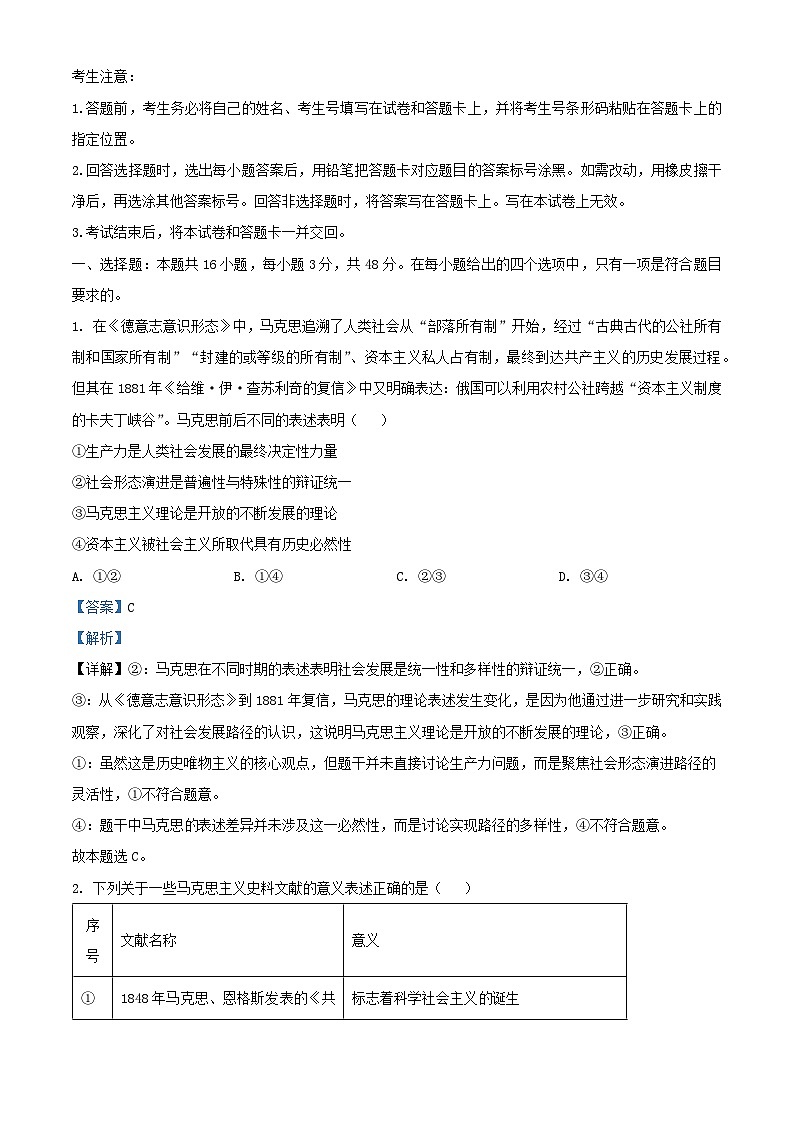 考生注意：

1.答题前，考生务必将自己的姓名、考生号填写在试卷和答题卡上，并将考生号条形码粘贴在答题卡上的指定位置。

2.回答选择题时，选出每小题答案后，用铅笔把答题卡对应题目的答案标号涂黑。如需改动，用橡皮擦干净后，再选涂其他答案标号。回答非选择题时，将答案写在答题卡上。写在本试卷上无效。

3.考试结束后，将本试卷和答题卡一并交回。

一、选择题：本题共16小题，每小题3分，共48分。在每小题给出的四个选项中，只有一项是符合题目要求的。

1. 在《德意志意识形态》中，马克思追溯了人类社会从“部落所有制”开始，经过“古典古代的公社所有制和国家所有制”“封建的或等级的所有制”、资本主义私人占有制，最终到达共产主义的历史发展过程。但其在1881年《给维·伊·查苏利奇的复信》中又明确表达：俄国可以利用农村公社跨越“资本主义制度的卡夫丁峡谷”。马克思前后不同的表述表明（　　）

①生产力是人类社会发展的最终决定性力量

②社会形态演进是普遍性与特殊性的辩证统一

③马克思主义理论是开放的不断发展的理论

④资本主义被社会主义所取代具有历史必然性

A. ①②　　B. ①④　　C. ②③　　D. ③④

【答案】C

【解析】

【详解】②：马克思在不同时期的表述表明社会发展是统一性和多样性的辩证统一，②正确。

③：从《德意志意识形态》到1881年复信，马克思的理论表述发生变化，是因为他通过进一步研究和实践观察，深化了对社会发展路径的认识，这说明马克思主义理论是开放的不断发展的理论，③正确。

①：虽然这是历史唯物主义的核心观点，但题干并未直接讨论生产力问题，而是聚焦社会形态演进路径的灵活性，①不符合题意。

④：题干中马克思的表述差异并未涉及这一必然性，而是讨论实现路径的多样性，④不符合题意。

故本题选C。

2. 下列关于一些马克思主义史料文献的意义表述正确的是（　　）

| 序号 | 文献名称 | 意义 |
|---|---|---|
| ① | 1848年马克思、恩格斯发表的《共 | 标志着科学社会主义的诞生 |